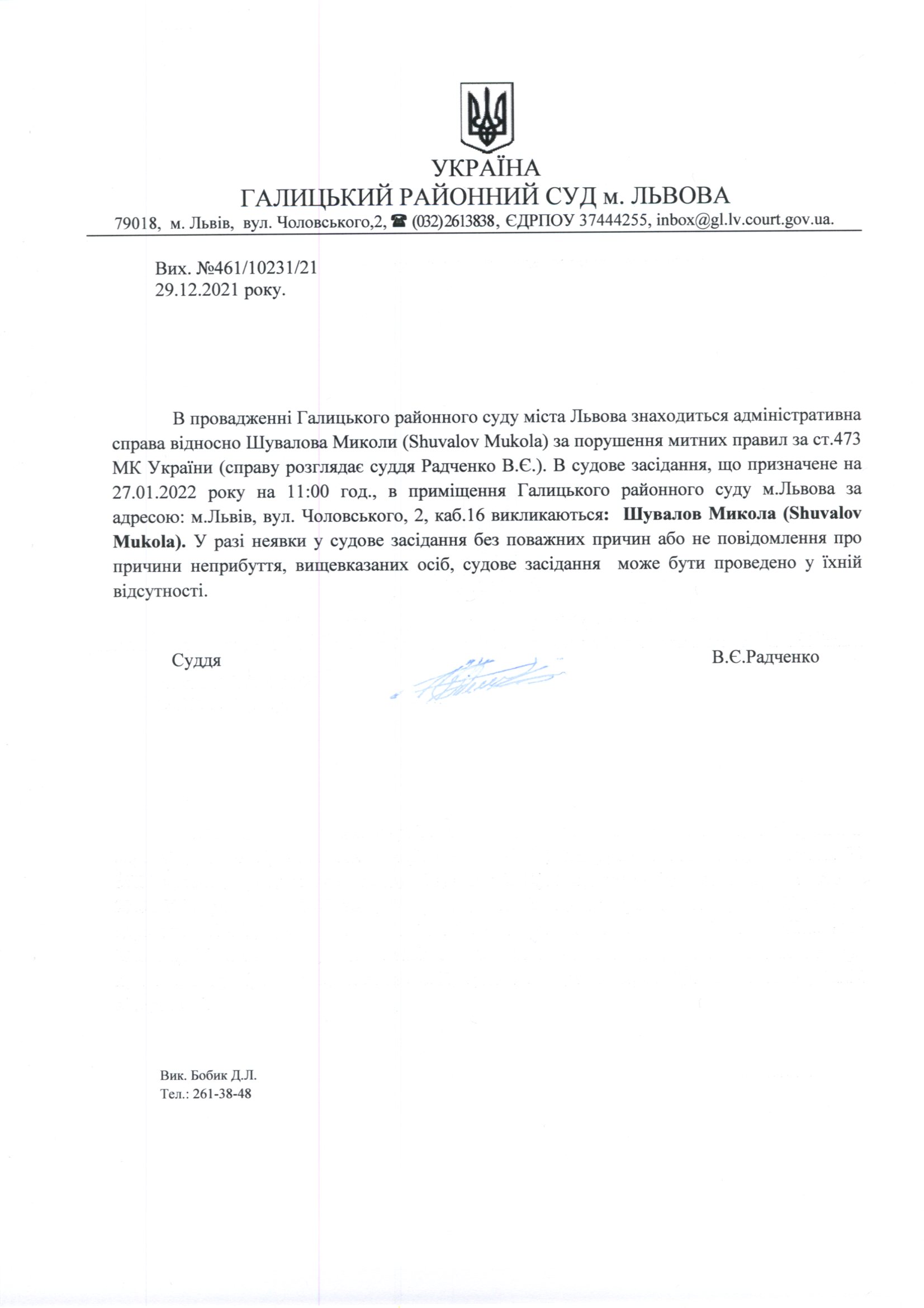 УКРАЇНА
ГАЛИЦЬКИЙ РАЙОННИЙ СУД м. ЛЬВОВА
79018, м. Львів, вул. Чоловського,2, ☎ (032)2613838, ЄДРПОУ 37444255, inbox@gl.lv.court.gov.ua.

Вих. №461/10231/21
29.12.2021 року.

В провадженні Галицького районного суду міста Львова знаходиться адміністративна справа відносно Шувалова Миколи (Shuvalov Mukola) за порушення митних правил за ст.473 МК України (справу розглядає суддя Радченко В.Є.). В судове засідання, що призначене на 27.01.2022 року на 11:00 год., в приміщення Галицького районного суду м.Львова за адресою: м.Львів, вул. Чоловського, 2, каб.16 викликаються: Шувалов Микола (Shuvalov Mukola). У разі неявки у судове засідання без поважних причин або не повідомлення про причини неприбуття, вищевказаних осіб, судове засідання може бути проведено у їхній відсутності.

Суддя В.Є.Радченко

Вик. Бобик Д.Л.
Тел.: 261-38-48